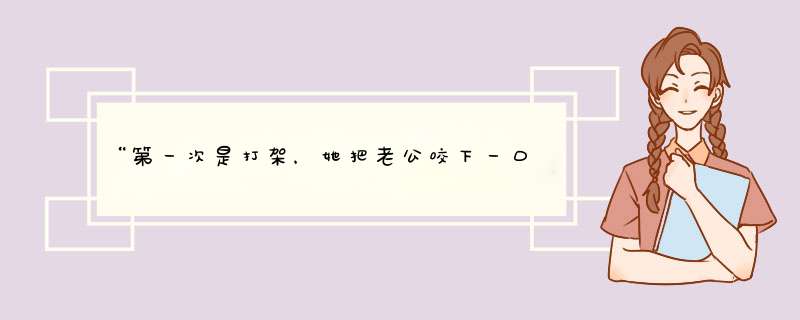 “第一次是打架，她把老公咬下一口